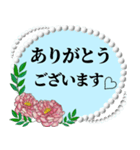 ありがとう
ございます